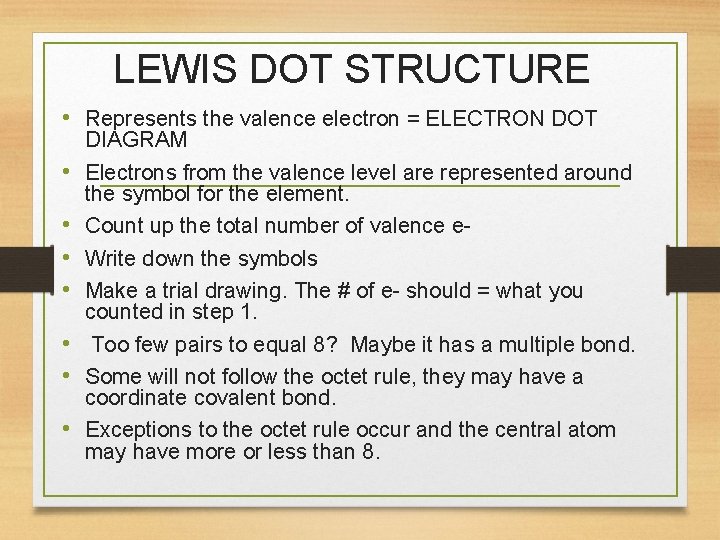 LEWIS DOT STRUCTURE

• Represents the valence electron = ELECTRON DOT DIAGRAM
• Electrons from the valence level are represented around the symbol for the element.
• Count up the total number of valence e-
• Write down the symbols
• Make a trial drawing. The # of e- should = what you counted in step 1.
• Too few pairs to equal 8? Maybe it has a multiple bond.
• Some will not follow the octet rule, they may have a coordinate covalent bond.
• Exceptions to the octet rule occur and the central atom may have more or less than 8.